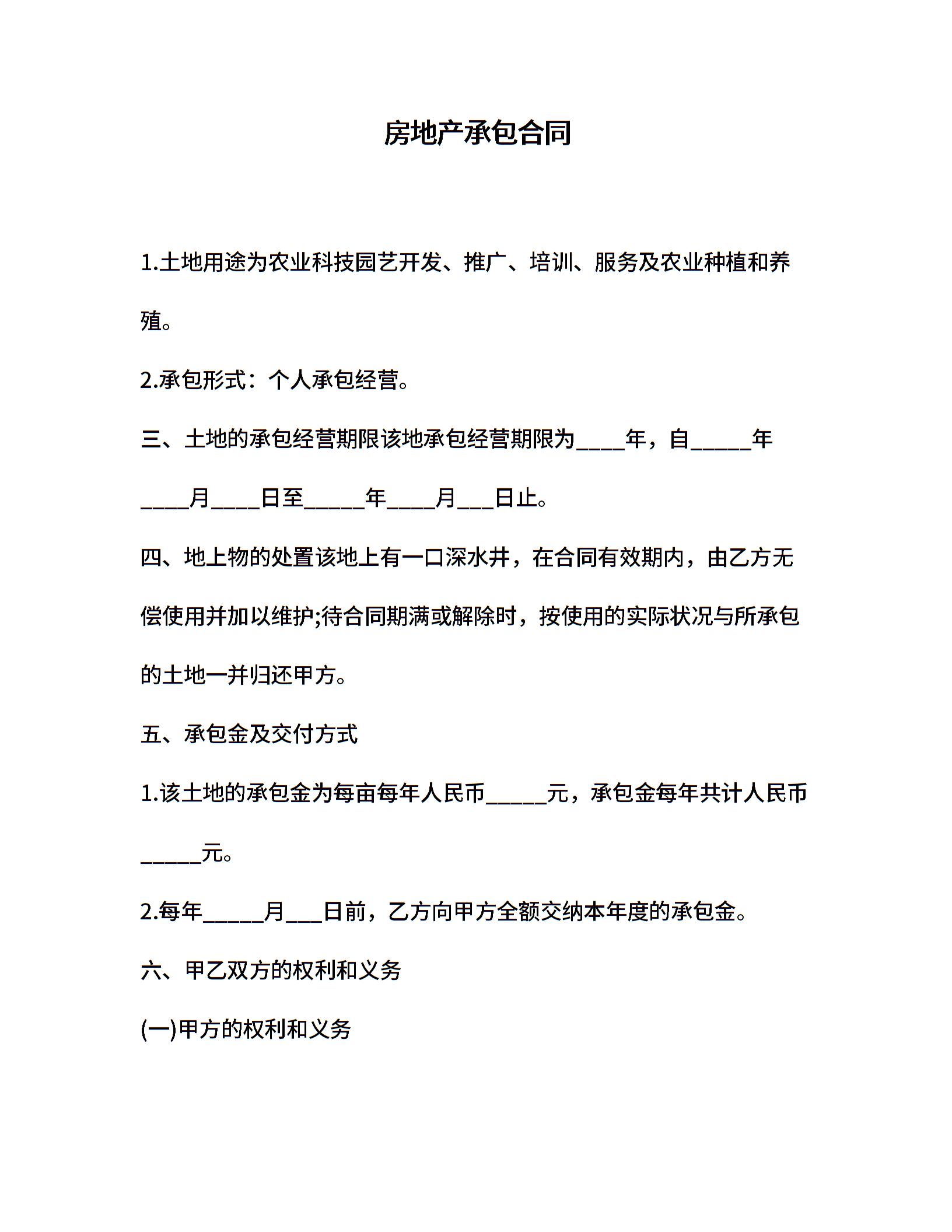 房地产承包合同

1.土地用途为农业科技园艺开发、推广、培训、服务及农业种植和养殖。

2.承包形式：个人承包经营。

三、土地的承包经营期限该地承包经营期限为____年，自_____年____月____日至_____年____月___日止。

四、地上物的处置该地上有一口深水井，在合同有效期内，由乙方无偿使用并加以维护;待合同期满或解除时，按使用的实际状况与所承包的土地一并归还甲方。

五、承包金及交付方式

1.该土地的承包金为每亩每年人民币_____元，承包金每年共计人民币_____元。

2.每年_____月___日前，乙方向甲方全额交纳本年度的承包金。

六、甲乙双方的权利和义务

(一)甲方的权利和义务